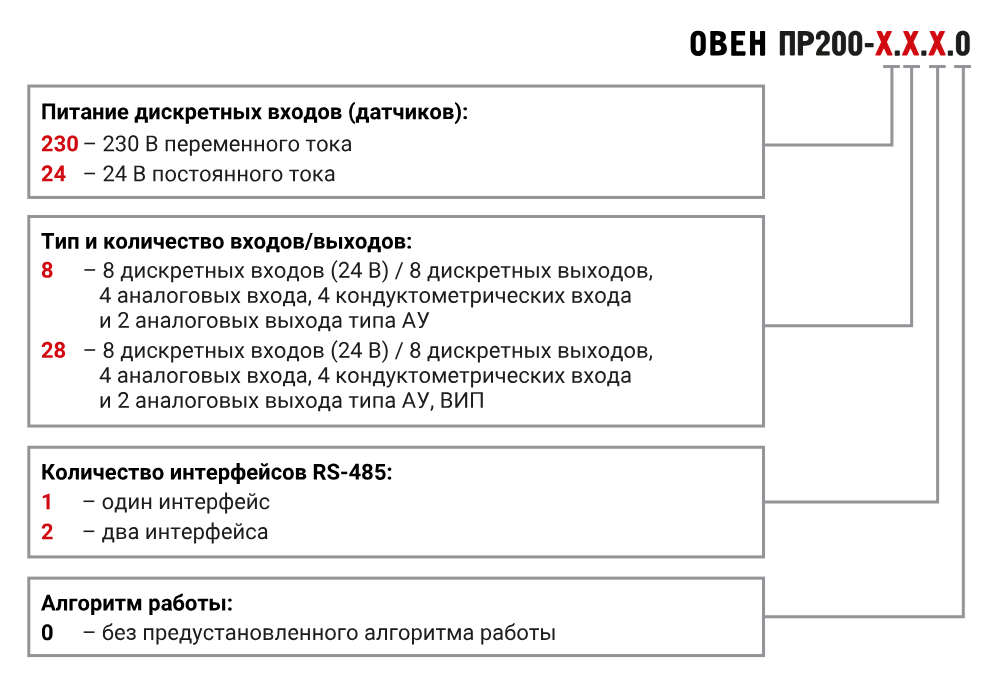 ОВЕН ПР200-Х.Х.Х.0

Питание дискретных входов (датчиков):
230 – 230 В переменного тока
24 – 24 В постоянного тока

Тип и количество входов/выходов:
8 – 8 дискретных входов (24 В) / 8 дискретных выходов, 4 аналоговых входа, 4 кондуктометрических входа и 2 аналоговых выхода типа АУ
28 – 8 дискретных входов (24 В) / 8 дискретных выходов, 4 аналоговых входа, 4 кондуктометрических входа и 2 аналоговых выхода типа АУ, ВИП

Количество интерфейсов RS-485:
1 – один интерфейс
2 – два интерфейса

Алгоритм работы:
0 – без предустановленного алгоритма работы